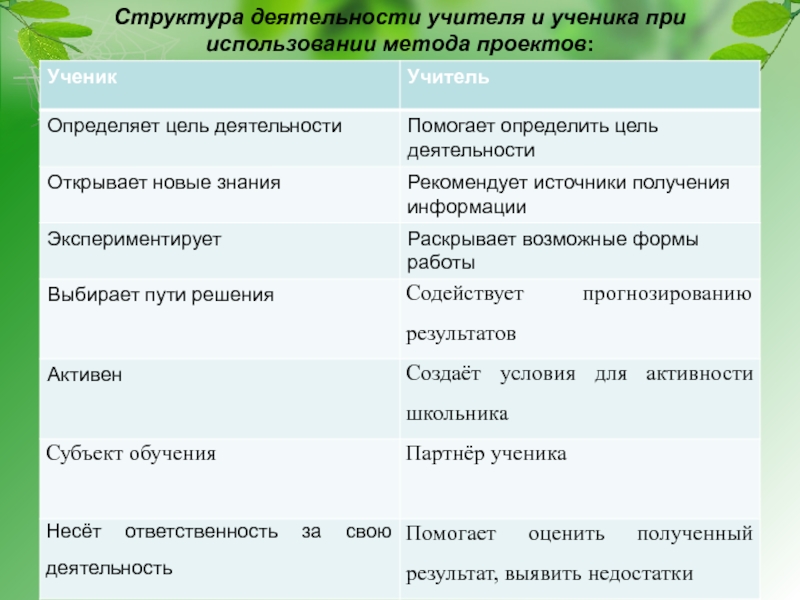 Структура деятельности учителя и ученика при использовании метода проектов:

| Ученик | Учитель |
|---|---|
| Определяет цель деятельности | Помогает определить цель деятельности |
| Открывает новые знания | Рекомендует источники получения информации |
| Экспериментирует | Раскрывает возможные формы работы |
| Выбирает пути решения | Содействует прогнозированию результатов |
| Активен | Создаёт условия для активности школьника |
| Субъект обучения | Партнёр ученика |
| Несёт ответственность за свою деятельность | Помогает оценить полученный результат, выявить недостатки |